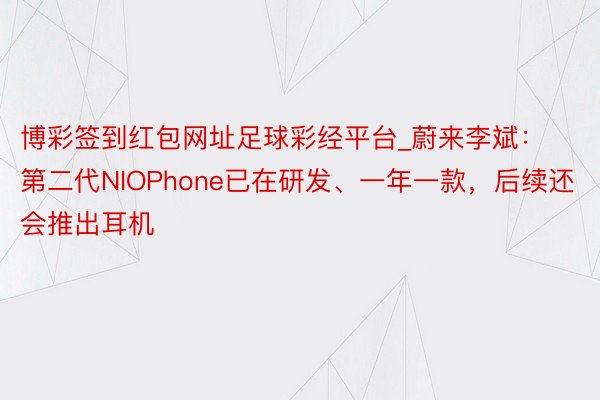 博彩签到红包网址足球彩经平台_蔚来李斌：第二代NIOPhone已在研发、一年一款，后续还会推出耳机